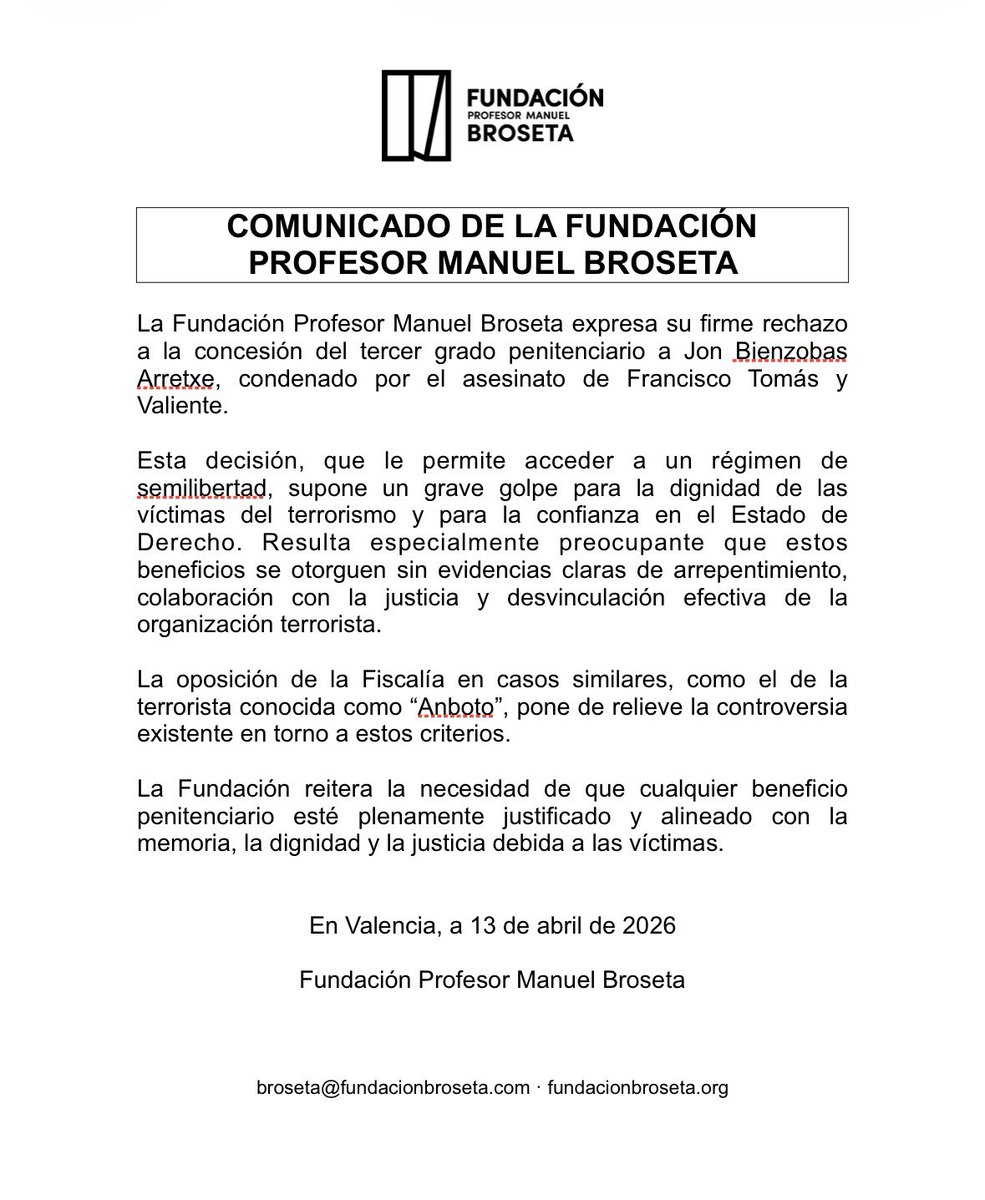 FUNDACIÓN
PROFESOR MANUEL
BROSETA

COMUNICADO DE LA FUNDACIÓN PROFESOR MANUEL BROSETA

La Fundación Profesor Manuel Broseta expresa su firme rechazo a la concesión del tercer grado penitenciario a Jon Bienzobas Arretxe, condenado por el asesinato de Francisco Tomás y Valiente.

Esta decisión, que le permite acceder a un régimen de semilibertad, supone un grave golpe para la dignidad de las víctimas del terrorismo y para la confianza en el Estado de Derecho. Resulta especialmente preocupante que estos beneficios se otorguen sin evidencias claras de arrepentimiento, colaboración con la justicia y desvinculación efectiva de la organización terrorista.

La oposición de la Fiscalía en casos similares, como el de la terrorista conocida como “Anboto”, pone de relieve la controversia existente en torno a estos criterios.

La Fundación reitera la necesidad de que cualquier beneficio penitenciario esté plenamente justificado y alineado con la memoria, la dignidad y la justicia debida a las víctimas.

En Valencia, a 13 de abril de 2026

Fundación Profesor Manuel Broseta

broseta@fundacionbroseta.com · fundacionbroseta.org